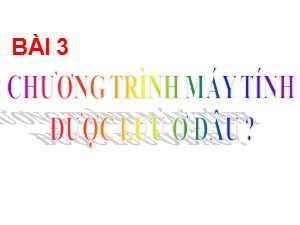 BÀI 3

CHƯƠNG TRÌNH MÁY TÍNH ĐƯỢC LƯU Ở ĐÂU ?